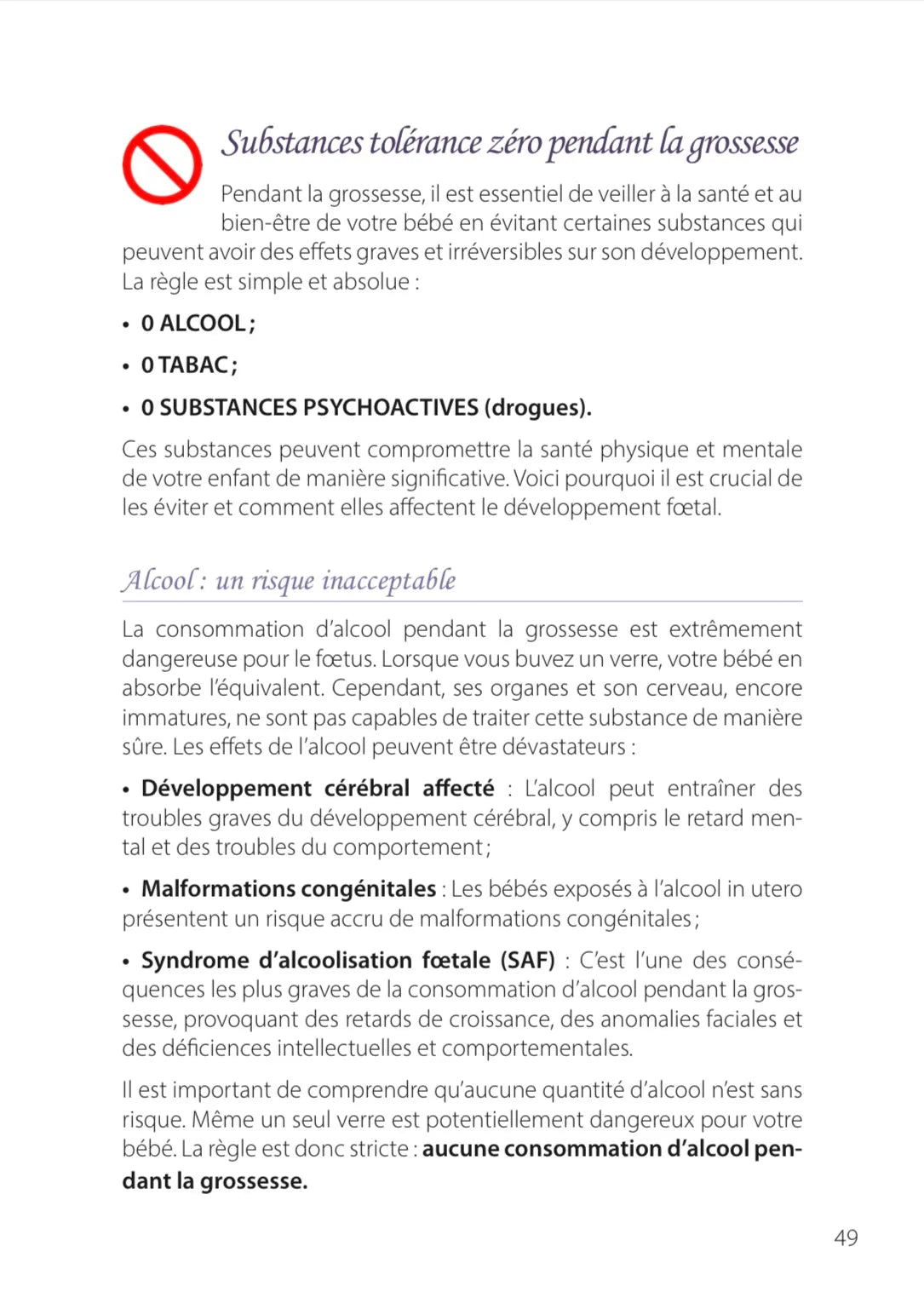 Substances tolérance zéro pendant la grossesse

Pendant la grossesse, il est essentiel de veiller à la santé et au bien-être de votre bébé en évitant certaines substances qui peuvent avoir des effets graves et irréversibles sur son développement. La règle est simple et absolue :

• 0 ALCOOL ;

• 0 TABAC ;

• 0 SUBSTANCES PSYCHOACTIVES (drogues).

Ces substances peuvent compromettre la santé physique et mentale de votre enfant de manière significative. Voici pourquoi il est crucial de les éviter et comment elles affectent le développement fœtal.

Alcool : un risque inacceptable

La consommation d'alcool pendant la grossesse est extrêmement dangereuse pour le fœtus. Lorsque vous buvez un verre, votre bébé en absorbe l'équivalent. Cependant, ses organes et son cerveau, encore immatures, ne sont pas capables de traiter cette substance de manière sûre. Les effets de l'alcool peuvent être dévastateurs :

• Développement cérébral affecté : L'alcool peut entraîner des troubles graves du développement cérébral, y compris le retard mental et des troubles du comportement ;

• Malformations congénitales : Les bébés exposés à l'alcool in utero présentent un risque accru de malformations congénitales ;

• Syndrome d'alcoolisation fœtale (SAF) : C'est l'une des conséquences les plus graves de la consommation d'alcool pendant la grossesse, provoquant des retards de croissance, des anomalies faciales et des déficiences intellectuelles et comportementales.

Il est important de comprendre qu'aucune quantité d'alcool n'est sans risque. Même un seul verre est potentiellement dangereux pour votre bébé. La règle est donc stricte : aucune consommation d'alcool pendant la grossesse.

49